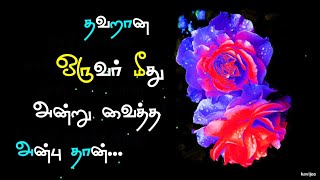 தவறான

ஒருவர் மீது

அன்று வைத்த

அன்பு தான்...

kavijee